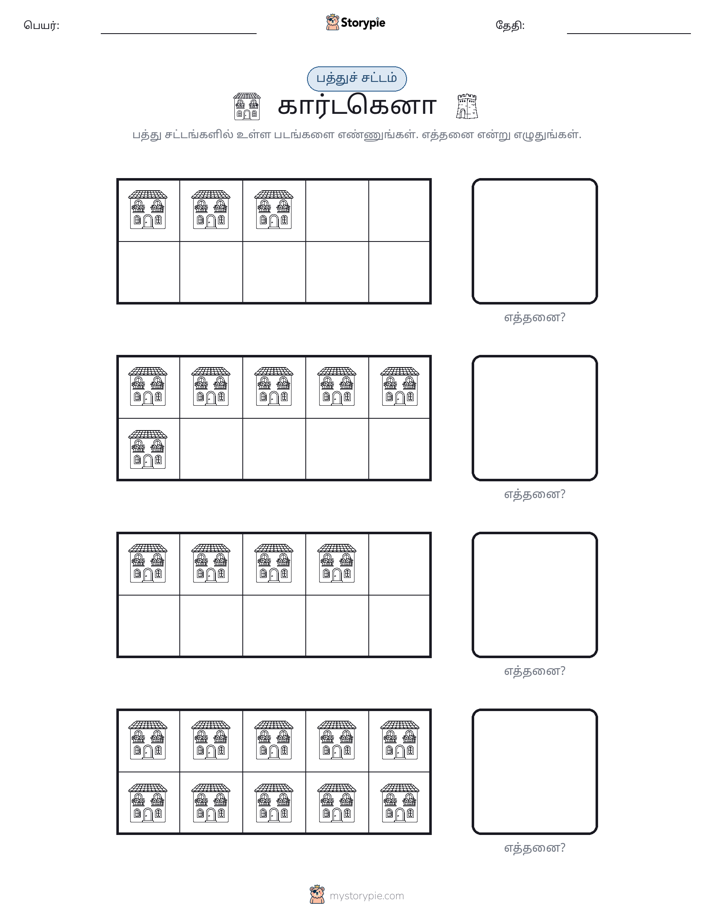 பெயர்: ____ Storypie தேதி: ____

பத்துச் சட்டம்

கார்டகெனா

பத்து சட்டங்களில் உள்ள படங்களை எண்ணுங்கள். எத்தனை என்று எழுதுங்கள்.

எத்தனை?

எத்தனை?

எத்தனை?

எத்தனை?

mystorypie.com